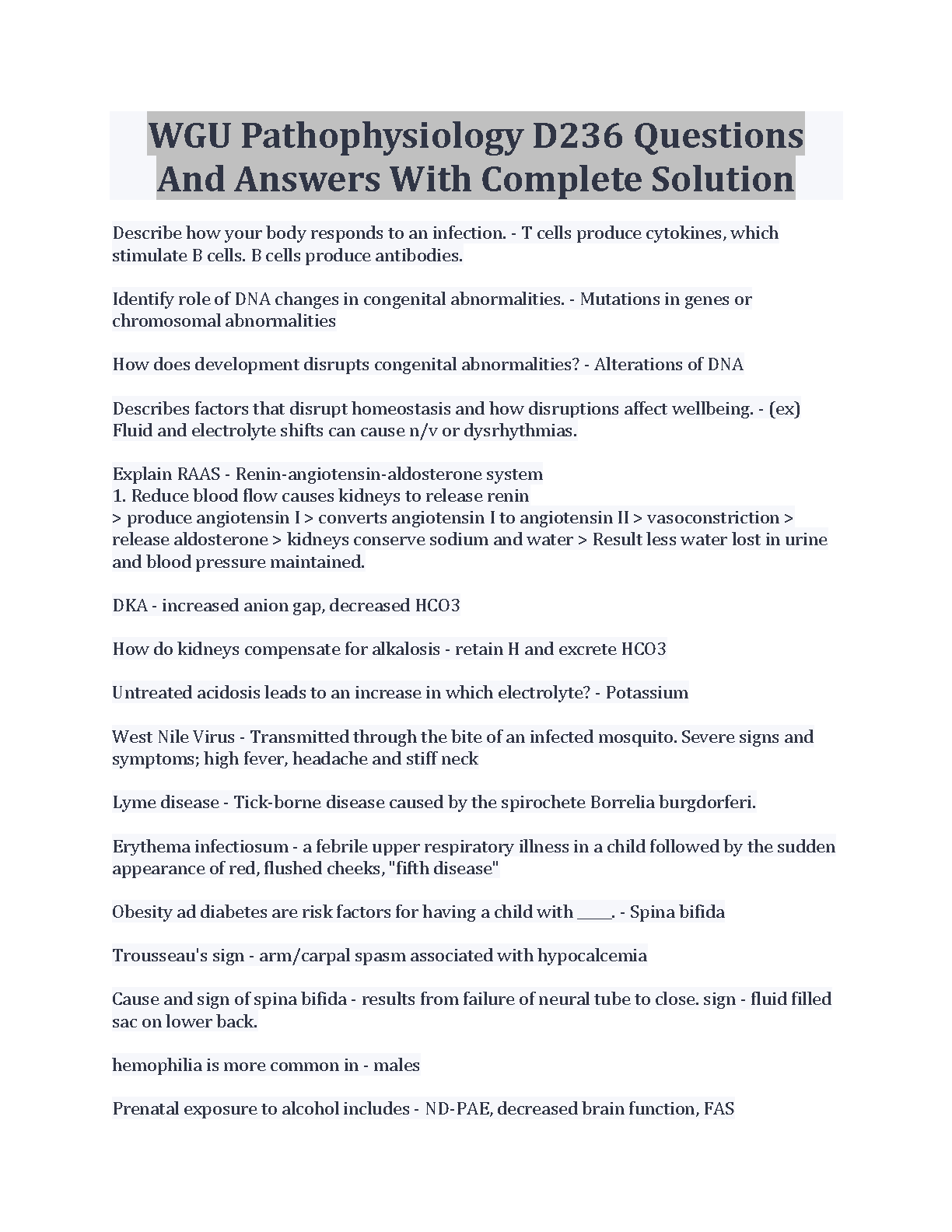 WGU Pathophysiology D236 Questions And Answers With Complete Solution

Describe how your body responds to an infection. - T cells produce cytokines, which stimulate B cells. B cells produce antibodies.

Identify role of DNA changes in congenital abnormalities. - Mutations in genes or chromosomal abnormalities

How does development disrupts congenital abnormalities? - Alterations of DNA

Describes factors that disrupt homeostasis and how disruptions affect wellbeing. - (ex) Fluid and electrolyte shifts can cause n/v or dysrhythmias.

Explain RAAS - Renin-angiotensin-aldosterone system
1. Reduce blood flow causes kidneys to release renin
> produce angiotensin I > converts angiotensin I to angiotensin II > vasoconstriction > release aldosterone > kidneys conserve sodium and water > Result less water lost in urine and blood pressure maintained.

DKA - increased anion gap, decreased HCO3

How do kidneys compensate for alkalosis - retain H and excrete HCO3

Untreated acidosis leads to an increase in which electrolyte? - Potassium

West Nile Virus - Transmitted through the bite of an infected mosquito. Severe signs and symptoms; high fever, headache and stiff neck

Lyme disease - Tick-borne disease caused by the spirochete Borrelia burgdorferi.

Erythema infectiosum - a febrile upper respiratory illness in a child followed by the sudden appearance of red, flushed cheeks, "fifth disease"

Obesity ad diabetes are risk factors for having a child with ____. - Spina bifida

Trousseau's sign - arm/carpal spasm associated with hypocalcemia

Cause and sign of spina bifida - results from failure of neural tube to close. sign - fluid filled sac on lower back.

hemophilia is more common in - males

Prenatal exposure to alcohol includes - ND-PAE, decreased brain function, FAS